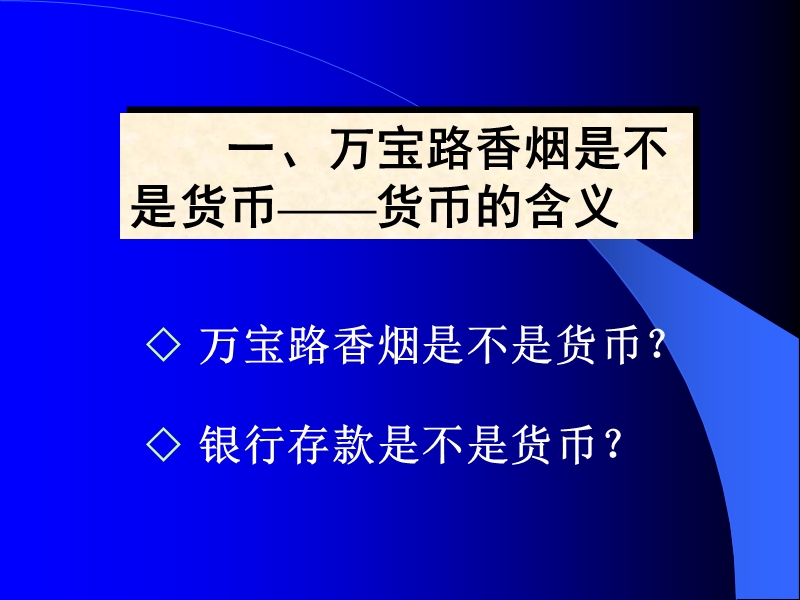 一、万宝路香烟是不是货币——货币的含义

◇ 万宝路香烟是不是货币？

◇ 银行存款是不是货币？